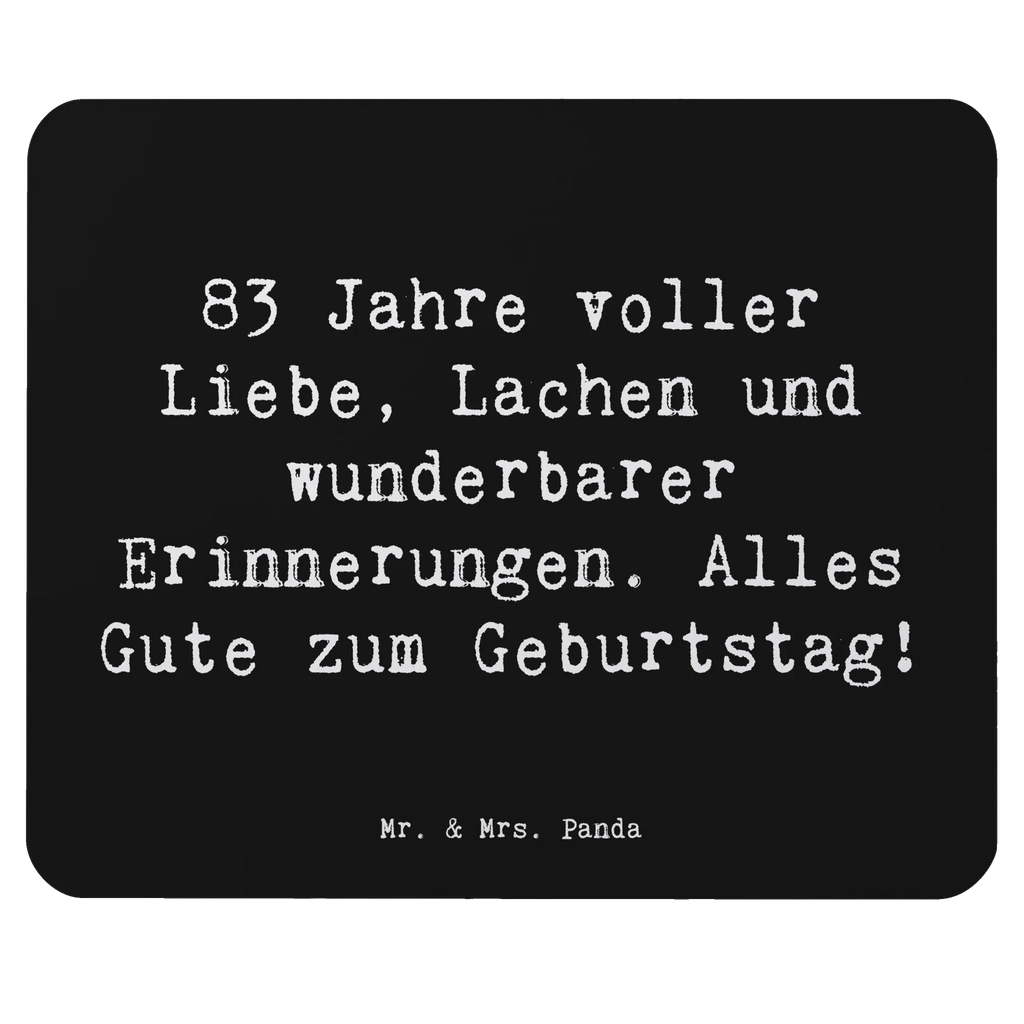 83 Jahre voller Liebe, Lachen und wunderbarer Erinnerungen. Alles Gute zum Geburtstag!

Mr. & Mrs. Panda